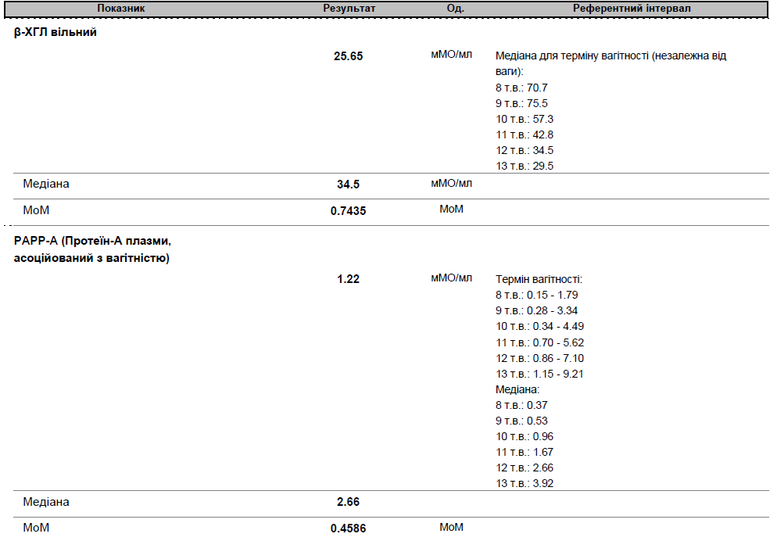 | Показник | Результат | Од. | Референтний інтервал |
|---|---|---|---|
| β-ХГЛ вільний | | | |
| | 25.65 | мМО/мл | Медіана для терміну вагітності (незалежна від ваги): 8 т.в.: 70.7 9 т.в.: 75.5 10 т.в.: 57.3 11 т.в.: 42.8 12 т.в.: 34.5 13 т.в.: 29.5 |
| Медіана | 34.5 | мМО/мл | |
| МоМ | 0.7435 | МоМ | |
| PAPP-A (Протеїн-А плазми, асоційований з вагітністю) | | | |
| | 1.22 | мМО/мл | Термін вагітності: 8 т.в.: 0.15 - 1.79 9 т.в.: 0.28 - 3.34 10 т.в.: 0.34 - 4.49 11 т.в.: 0.70 - 5.62 12 т.в.: 0.86 - 7.10 13 т.в.: 1.15 - 9.21 Медіана: 8 т.в.: 0.37 9 т.в.: 0.53 10 т.в.: 0.96 11 т.в.: 1.67 12 т.в.: 2.66 13 т.в.: 3.92 |
| Медіана | 2.66 | | |
| МоМ | 0.4586 | МоМ | |